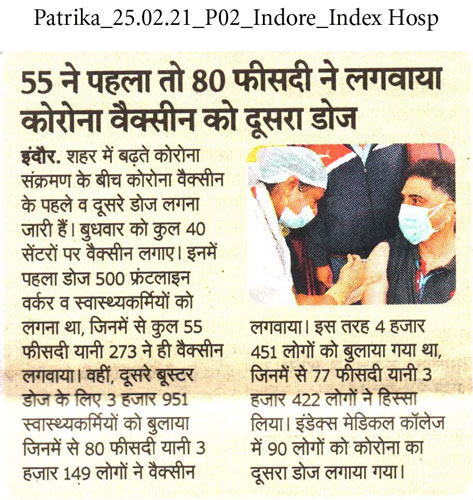 Patrika_25.02.21_P02_Indore_Index Hosp

55 ने पहला तो 80 फीसदी ने लगवाया कोरोना वैक्सीन को दूसरा डोज

इंदौर. शहर में बढ़ते कोरोना संक्रमण के बीच कोरोना वैक्सीन के पहले व दूसरे डोज लगना जारी हैं। बुधवार को कुल 40 सेंटरों पर वैक्सीन लगाए। इनमें पहला डोज 500 फ्रंटलाइन वर्कर व स्वास्थ्यकर्मियों को लगना था, जिनमें से कुल 55 फीसदी यानी 273 ने ही वैक्सीन लगवाया। वहीं, दूसरे बूस्टर डोज के लिए 3 हजार 951 स्वास्थ्यकर्मियों को बुलाया जिनमें से 80 फीसदी यानी 3 हजार 149 लोगों ने वैक्सीन लगवाया। इस तरह 4 हजार 451 लोगों को बुलाया गया था, जिनमें से 77 फीसदी यानी 3 हजार 422 लोगों ने हिस्सा लिया। इंडेक्स मेडिकल कॉलेज में 90 लोगों को कोरोना का दूसरा डोज लगाया गया।